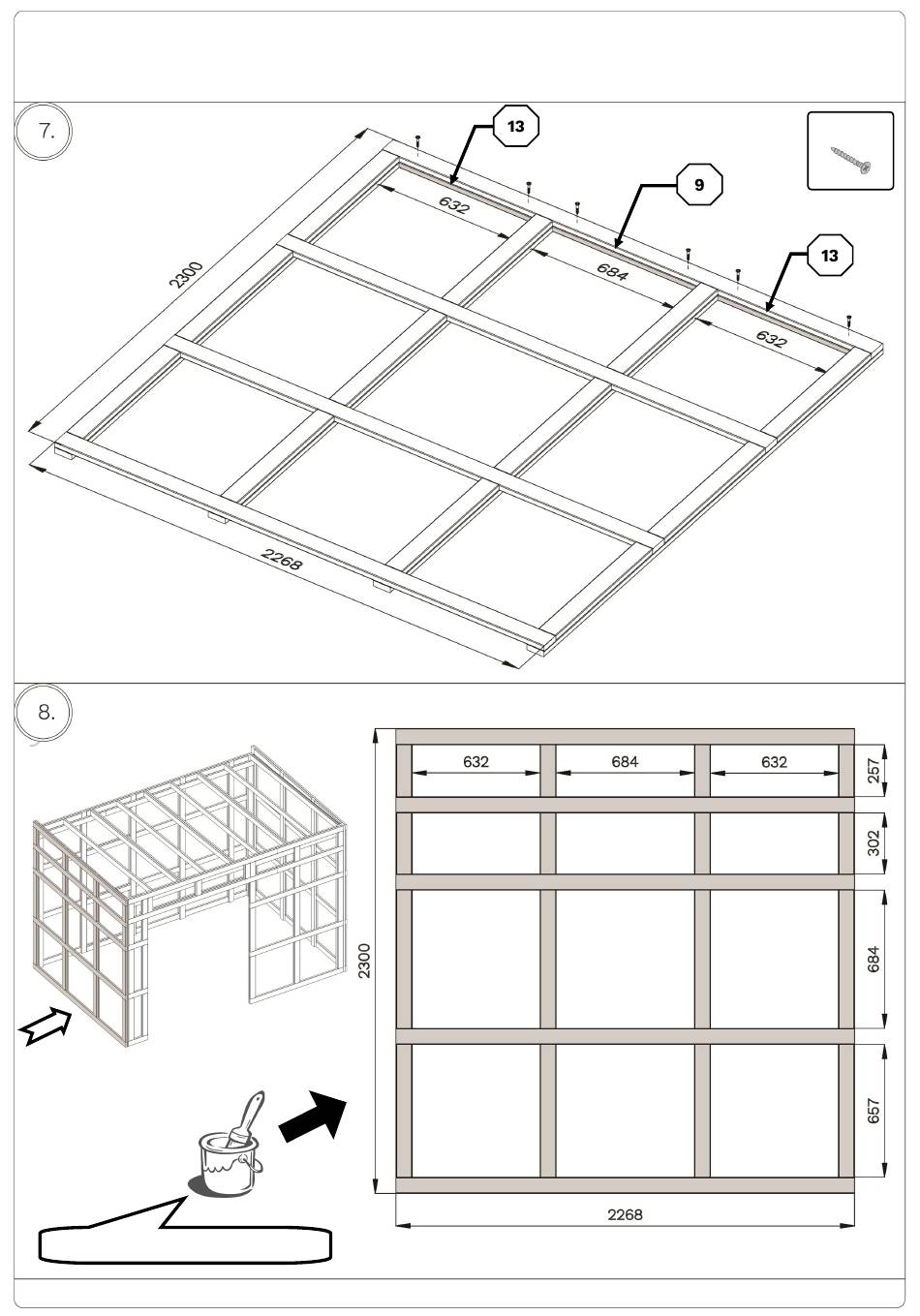 7.

13

9

13

632

684

632

2300

2268

8.

632

684

632

257

302

684

657

2300

2268